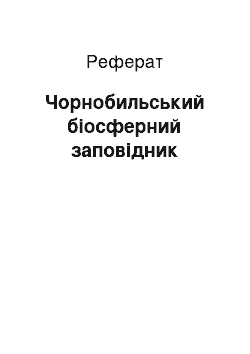 Реферат

Чорнобильський біосферний заповідник